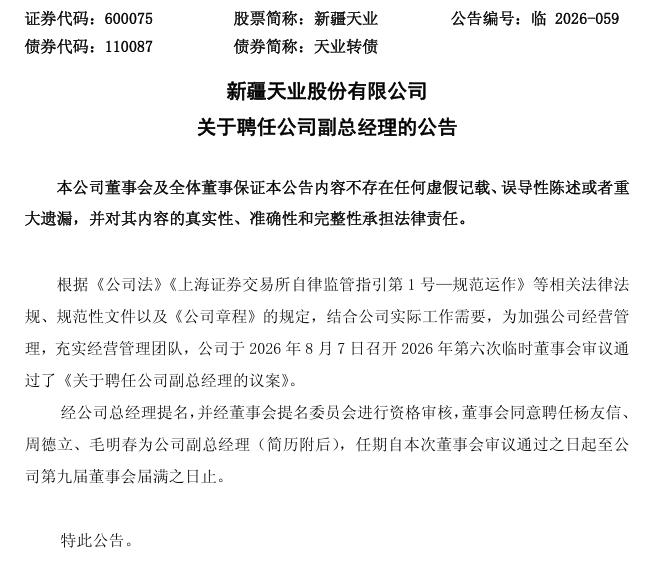 证券代码：600075　　股票简称：新疆天业　　公告编号：临 2026-059
债券代码：110087　　债券简称：天业转债

新疆天业股份有限公司
关于聘任公司副总经理的公告

本公司董事会及全体董事保证本公告内容不存在任何虚假记载、误导性陈述或者重大遗漏，并对其内容的真实性、准确性和完整性承担法律责任。

根据《公司法》《上海证券交易所自律监管指引第 1 号—规范运作》等相关法律法规、规范性文件以及《公司章程》的规定，结合公司实际工作需要，为加强公司经营管理，充实经营管理团队，公司于 2026 年 8 月 7 日召开 2026 年第六次临时董事会审议通过了《关于聘任公司副总经理的议案》。

经公司总经理提名，并经董事会提名委员会进行资格审核，董事会同意聘任杨友信、周德立、毛明春为公司副总经理（简历附后），任期自本次董事会审议通过之日起至公司第九届董事会届满之日止。

特此公告。